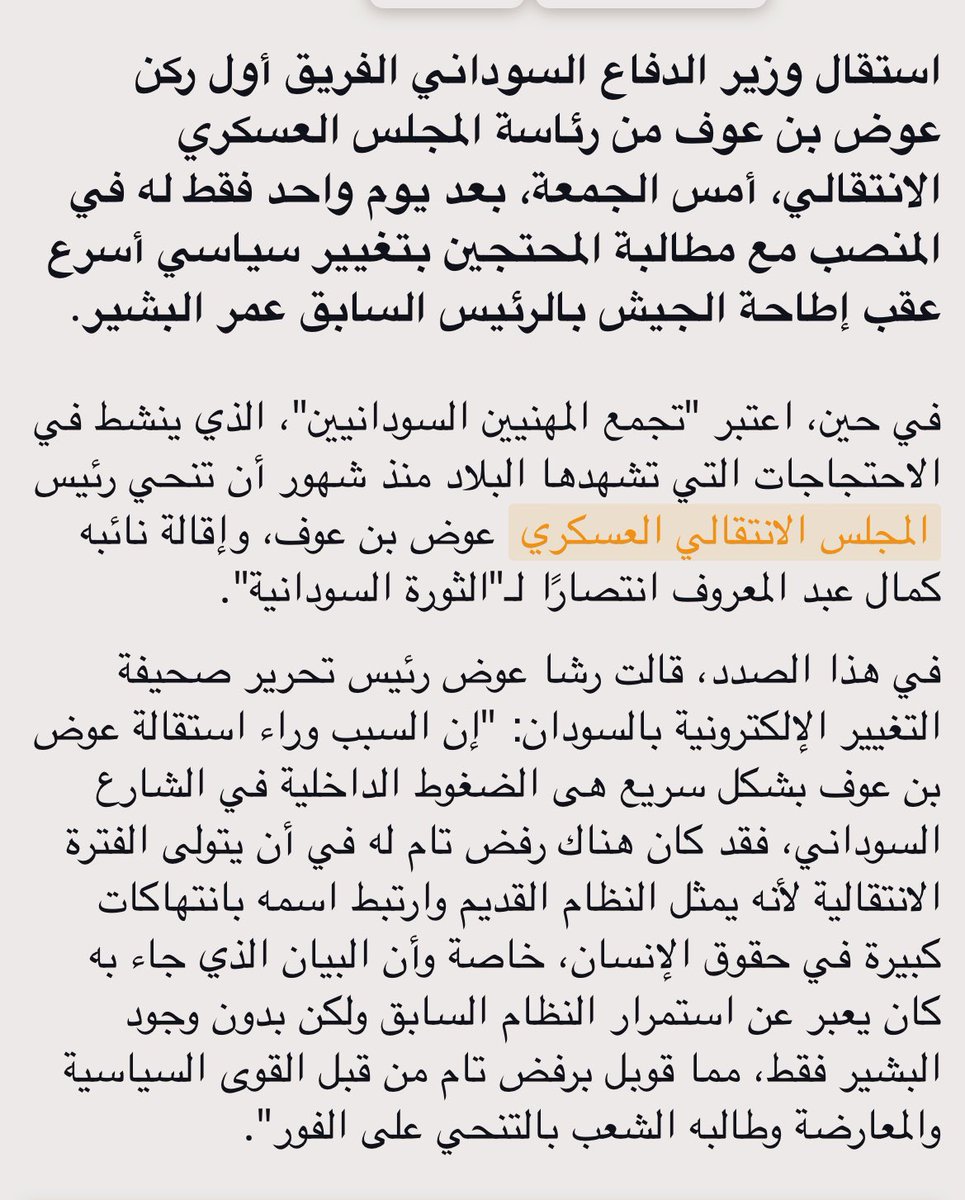 استقال وزير الدفاع السوداني الفريق أول ركن عوض بن عوف من رئاسة المجلس العسكري الانتقالي، أمس الجمعة، بعد يوم واحد فقط له في المنصب مع مطالبة المحتجين بتغيير سياسي أسرع عقب إطاحة الجيش بالرئيس السابق عمر البشير.

في حين، اعتبر "تجمع المهنيين السودانيين"، الذي ينشط في الاحتجاجات التي تشهدها البلاد منذ شهور أن تنحي رئيس المجلس الانتقالي العسكري عوض بن عوف، وإقالة نائبه كمال عبد المعروف انتصارًا لـ"الثورة السودانية".

في هذا الصدد، قالت رشا عوض رئيس تحرير صحيفة التغيير الإلكترونية بالسودان: "إن السبب وراء استقالة عوض بن عوف بشكل سريع هى الضغوط الداخلية في الشارع السوداني، فقد كان هناك رفض تام له في أن يتولى الفترة الانتقالية لأنه يمثل النظام القديم وارتبط اسمه بانتهاكات كبيرة في حقوق الإنسان، خاصة وأن البيان الذي جاء به كان يعبر عن استمرار النظام السابق ولكن بدون وجود البشير فقط، مما قوبل برفض تام من قبل القوى السياسية والمعارضة وطالبه الشعب بالتنحي على الفور".